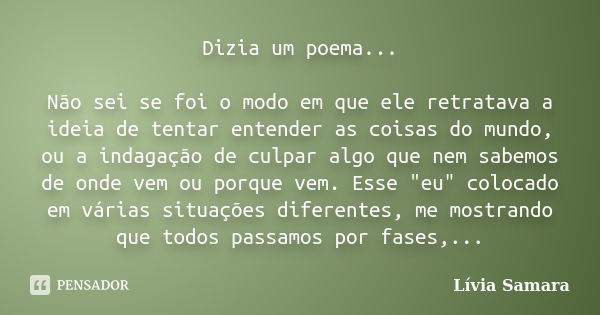 Dizia um poema...

Não sei se foi o modo em que ele retratava a ideia de tentar entender as coisas do mundo, ou a indagação de culpar algo que nem sabemos de onde vem ou porque vem. Esse "eu" colocado em várias situações diferentes, me mostrando que todos passamos por fases,...

PENSADOR

Lívia Samara